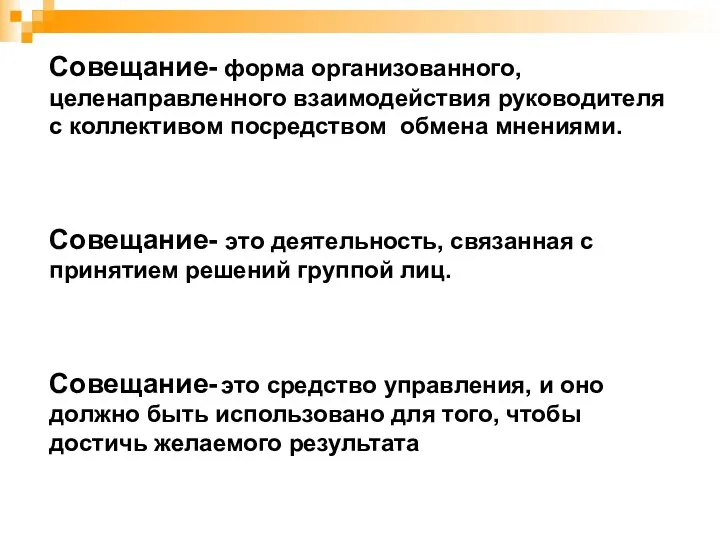 Совещание- форма организованного, целенаправленного взаимодействия руководителя с коллективом посредством  обмена мнениями.

Совещание- это деятельность, связанная с принятием решений группой лиц.

Совещание- это средство управления, и оно должно быть использовано для того, чтобы достичь желаемого результата